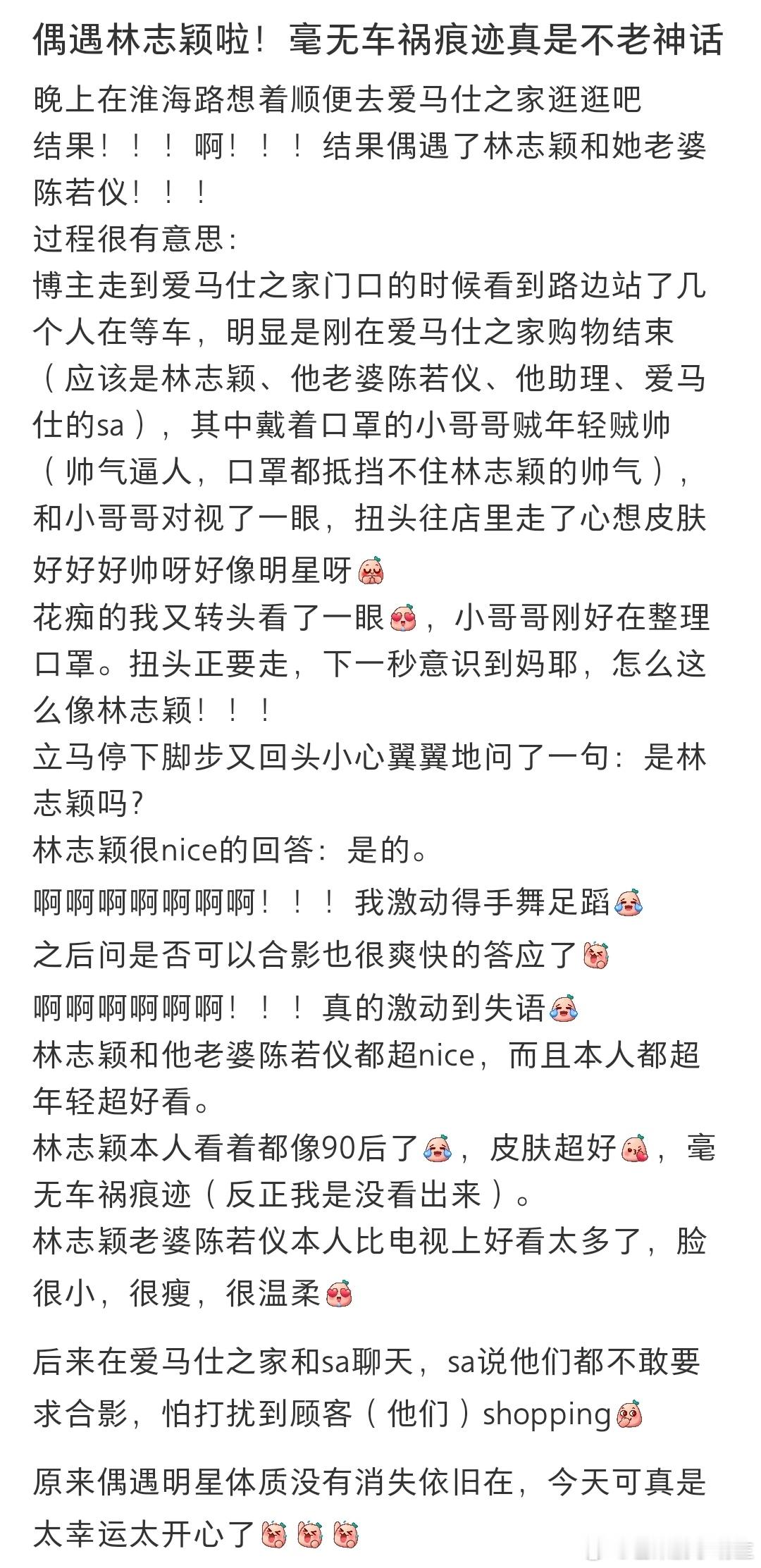 偶遇林志颖啦！毫无车祸痕迹真是不老神话

晚上在淮海路想着顺便去爱马仕之家逛逛吧
结果！！！啊！！！结果偶遇了林志颖和她老婆陈若仪！！！
过程很有意思：
博主走到爱马仕之家门口的时候看到路边站了几个人在等车，明显是刚在爱马仕之家购物结束（应该是林志颖、他老婆陈若仪、他助理、爱马仕的sa），其中戴着口罩的小哥哥贼年轻贼帅（帅气逼人，口罩都抵挡不住林志颖的帅气），和小哥哥对视了一眼，扭头往店里走了心想皮肤好好好帅呀好像明星呀
花痴的我又转头看了一眼，小哥哥刚好在整理口罩。扭头正要走，下一秒意识到妈耶，怎么这么像林志颖！！！
立马停下脚步又回头小心翼翼地问了一句：是林志颖吗？
林志颖很nice的回答：是的。
啊啊啊啊啊啊啊！！！我激动得手舞足蹈
之后问是否可以合影也很爽快的答应了
啊啊啊啊啊啊！！！真的激动到失语
林志颖和他老婆陈若仪都超nice，而且本人都超年轻超好看。
林志颖本人看着都像90后了，皮肤超好，毫无车祸痕迹（反正我是没看出来）。
林志颖老婆陈若仪本人比电视上好看太多了，脸很小，很瘦，很温柔

后来在爱马仕之家和sa聊天，sa说他们都不敢要求合影，怕打扰到顾客（他们）shopping

原来偶遇明星体质没有消失依旧在，今天可真是太幸运太开心了